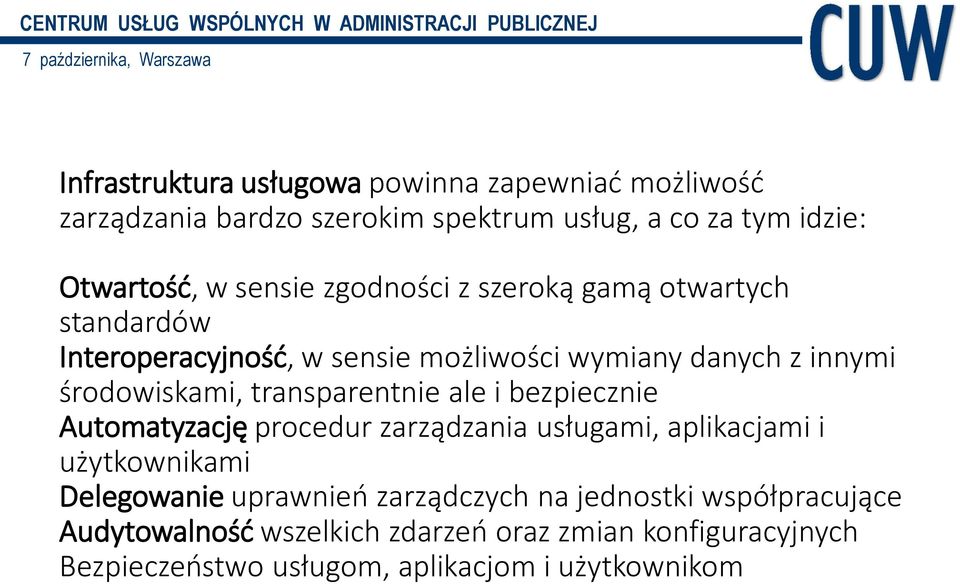 CENTRUM USŁUG WSPÓLNYCH W ADMINISTRACJI PUBLICZNEJ
7 października, Warszawa

CUW

Infrastruktura usługowa powinna zapewniać możliwość zarządzania bardzo szerokim spektrum usług, a co za tym idzie:

Otwartość, w sensie zgodności z szeroką gamą otwartych standardów
Interoperacyjność, w sensie możliwości wymiany danych z innymi środowiskami, transparentnie ale i bezpiecznie
Automatyzację procedur zarządzania usługami, aplikacjami i użytkownikami
Delegowanie uprawnień zarządczych na jednostki współpracujące
Audytowalność wszelkich zdarzeń oraz zmian konfiguracyjnych
Bezpieczeństwo usługom, aplikacjom i użytkownikom